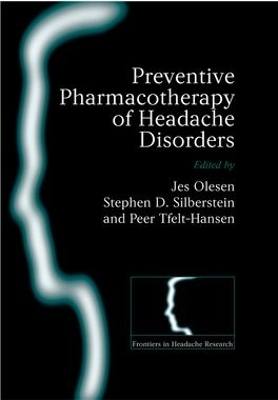 Preventive Pharmacotherapy of Headache Disorders

Edited by

Jes Olesen
Stephen D. Silberstein
and Peer Tfelt-Hansen

Frontiers in Headache Research